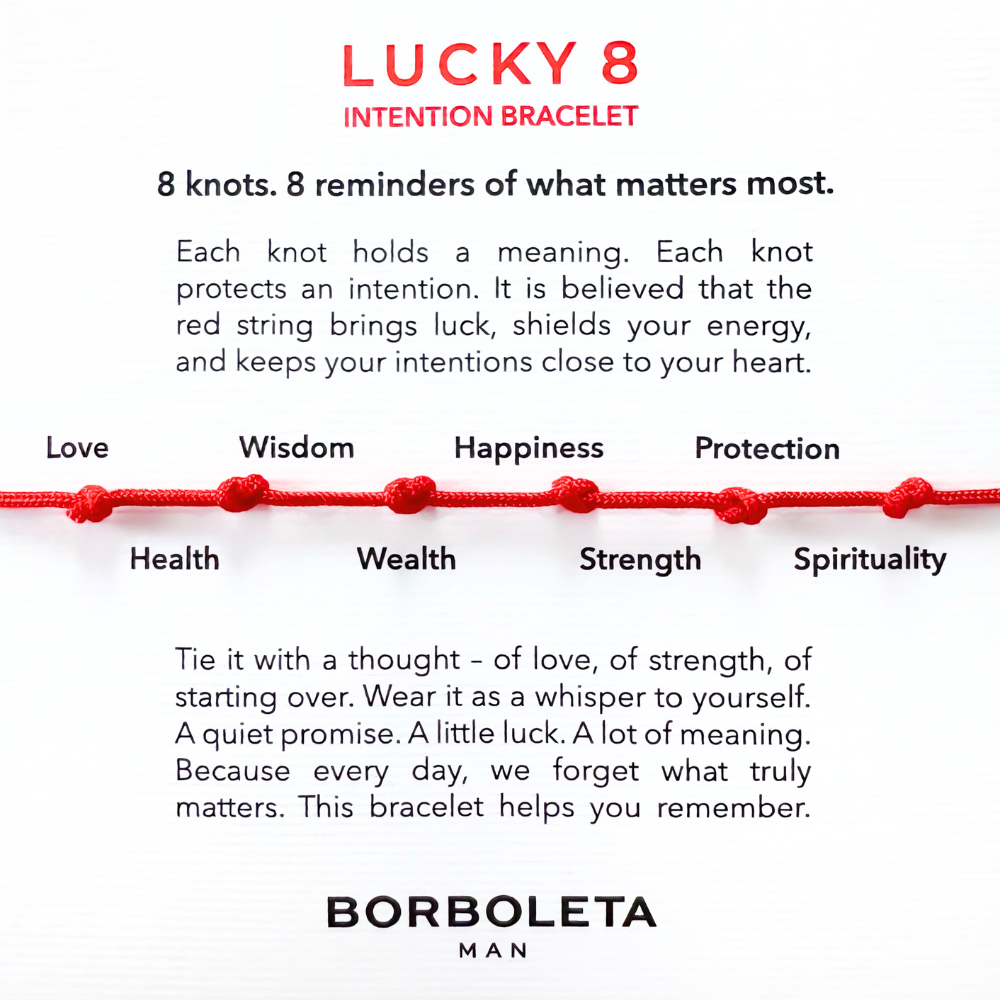 LUCKY 8
INTENTION BRACELET

8 knots. 8 reminders of what matters most.

Each knot holds a meaning. Each knot protects an intention. It is believed that the red string brings luck, shields your energy, and keeps your intentions close to your heart.

Love Wisdom Happiness Protection

Health Wealth Strength Spirituality

Tie it with a thought – of love, of strength, of starting over. Wear it as a whisper to yourself. A quiet promise. A little luck. A lot of meaning. Because every day, we forget what truly matters. This bracelet helps you remember.

BORBOLETA
MAN